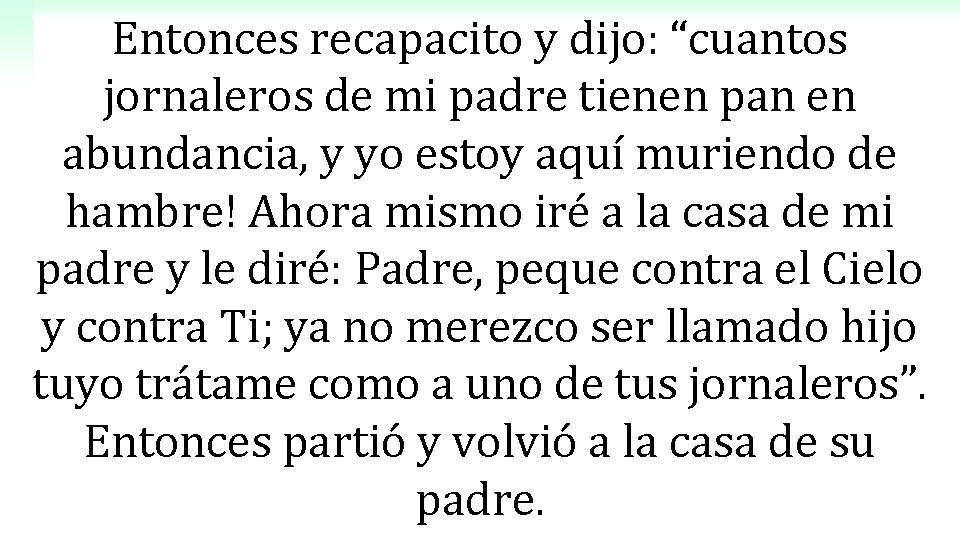 Entonces recapacito y dijo: “cuantos jornaleros de mi padre tienen pan en abundancia, y yo estoy aquí muriendo de hambre! Ahora mismo iré a la casa de mi padre y le diré: Padre, peque contra el Cielo y contra Ti; ya no merezco ser llamado hijo tuyo trátame como a uno de tus jornaleros”. Entonces partió y volvió a la casa de su padre.